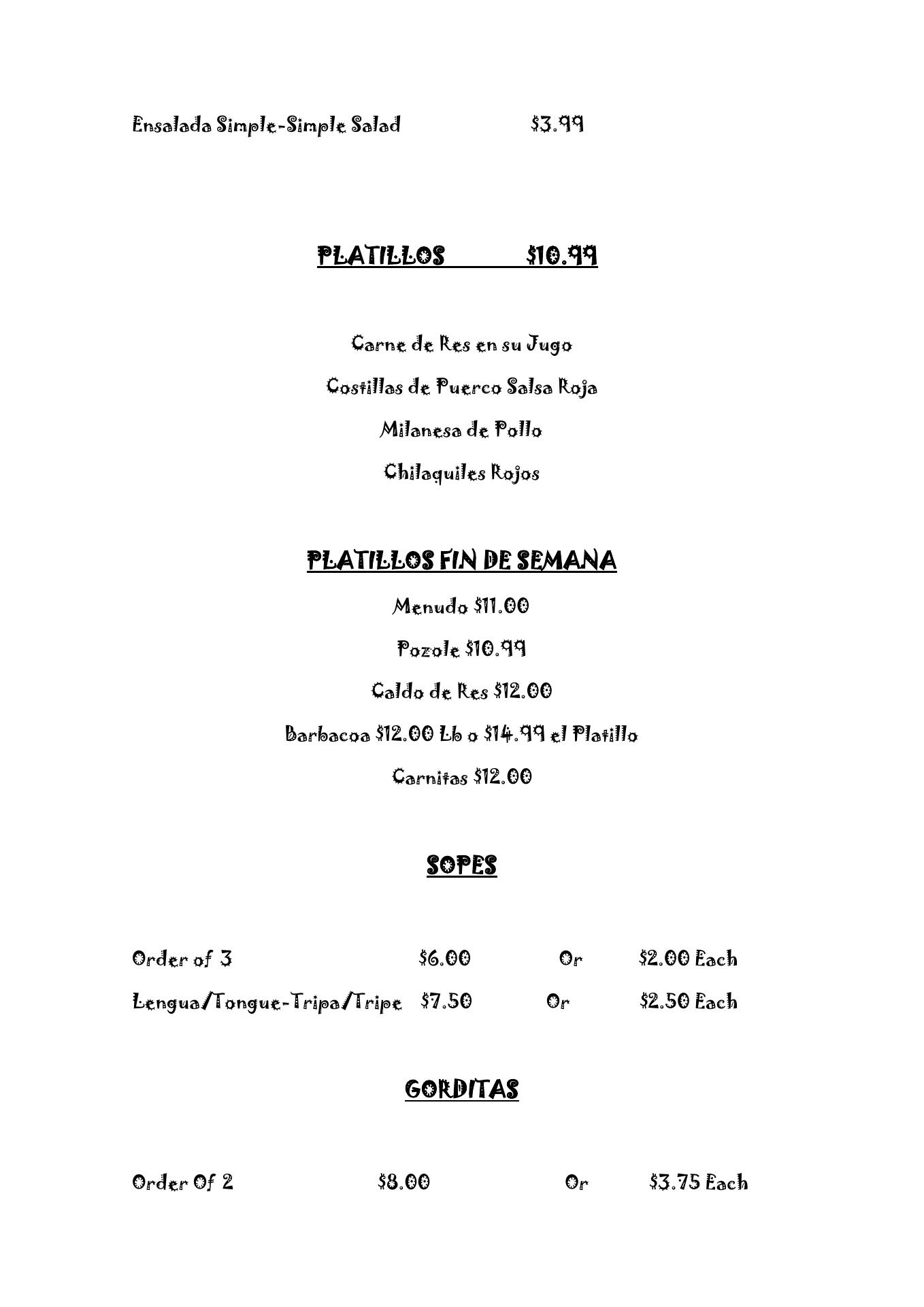 Ensalada Simple-Simple Salad $3.99

PLATILLOS $10.99

Carne de Res en su Jugo

Costillas de Puerco Salsa Roja

Milanesa de Pollo

Chilaquiles Rojos

PLATILLOS FIN DE SEMANA

Menudo $11.00

Pozole $10.99

Caldo de Res $12.00

Barbacoa $12.00 Lb o $14.99 el Platillo

Carnitas $12.00

SOPES

Order of 3 $6.00 Or $2.00 Each

Lengua/Tongue-Tripa/Tripe $7.50 Or $2.50 Each

GORDITAS

Order Of 2 $8.00 Or $3.75 Each